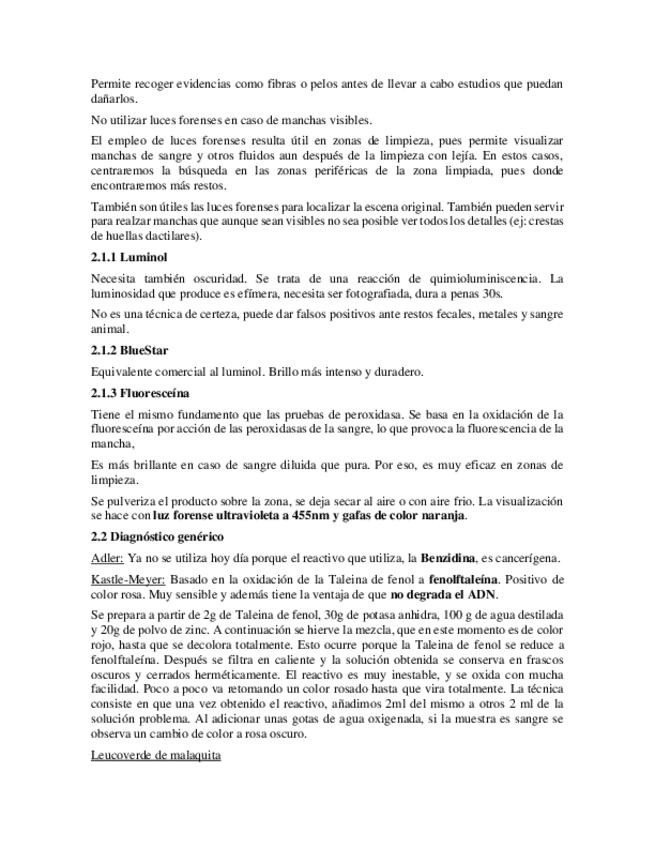 Permite recoger evidencias como fibras o pelos antes de llevar a cabo estudios que puedan dañarlos.

No utilizar luces forenses en caso de manchas visibles.

El empleo de luces forenses resulta útil en zonas de limpieza, pues permite visualizar manchas de sangre y otros fluidos aun después de la limpieza con lejía. En estos casos, centraremos la búsqueda en las zonas periféricas de la zona limpiada, pues donde encontraremos más restos.

También son útiles las luces forenses para localizar la escena original. También pueden servir para realzar manchas que aunque sean visibles no sea posible ver todos los detalles (ej: crestas de huellas dactilares).

2.1.1 Luminol

Necesita también oscuridad. Se trata de una reacción de quimioluminiscencia. La luminosidad que produce es efímera, necesita ser fotografiada, dura a penas 30s.

No es una técnica de certeza, puede dar falsos positivos ante restos fecales, metales y sangre animal.

2.1.2 BlueStar

Equivalente comercial al luminol. Brillo más intenso y duradero.

2.1.3 Fluoresceína

Tiene el mismo fundamento que las pruebas de peroxidasa. Se basa en la oxidación de la fluoresceína por acción de las peroxidasas de la sangre, lo que provoca la fluorescencia de la mancha,

Es más brillante en caso de sangre diluida que pura. Por eso, es muy eficaz en zonas de limpieza.

Se pulveriza el producto sobre la zona, se deja secar al aire o con aire frio. La visualización se hace con luz forense ultravioleta a 455nm y gafas de color naranja.

2.2 Diagnóstico genérico

Adler: Ya no se utiliza hoy día porque el reactivo que utiliza, la Benzidina, es cancerígena.

Kastle-Meyer: Basado en la oxidación de la Taleina de fenol a fenolftaleína. Positivo de color rosa. Muy sensible y además tiene la ventaja de que no degrada el ADN.

Se prepara a partir de 2g de Taleina de fenol, 30g de potasa anhidra, 100 g de agua destilada y 20g de polvo de zinc. A continuación se hierve la mezcla, que en este momento es de color rojo, hasta que se decolora totalmente. Esto ocurre porque la Taleina de fenol se reduce a fenolftaleína. Después se filtra en caliente y la solución obtenida se conserva en frascos oscuros y cerrados herméticamente. El reactivo es muy inestable, y se oxida con mucha facilidad. Poco a poco va retomando un color rosado hasta que vira totalmente. La técnica consiste en que una vez obtenido el reactivo, añadimos 2ml del mismo a otros 2 ml de la solución problema. Al adicionar unas gotas de agua oxigenada, si la muestra es sangre se observa un cambio de color a rosa oscuro.

Leucoverde de malaquita